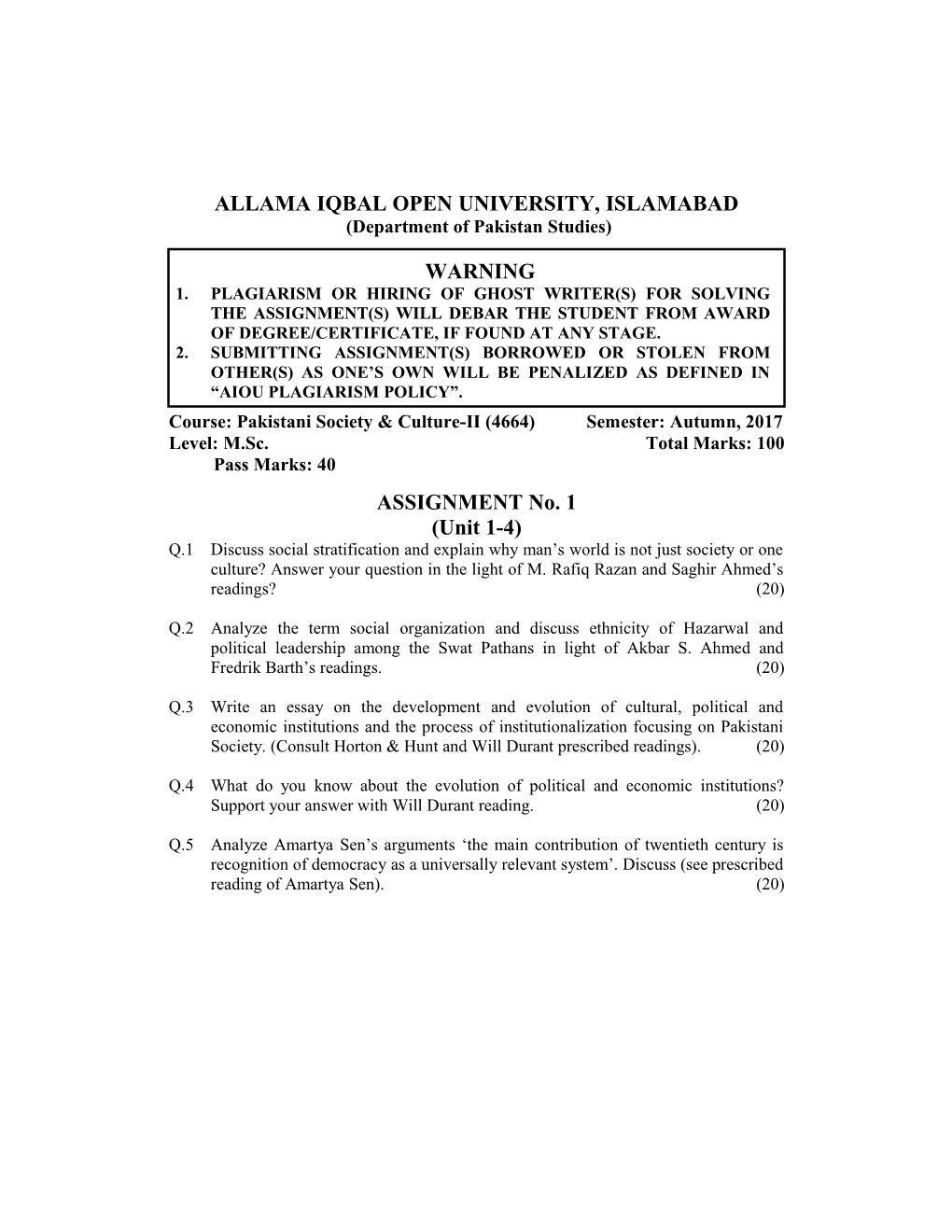 ALLAMA IQBAL OPEN UNIVERSITY, ISLAMABAD
(Department of Pakistan Studies)

WARNING
1. PLAGIARISM OR HIRING OF GHOST WRITER(S) FOR SOLVING THE ASSIGNMENT(S) WILL DEBAR THE STUDENT FROM AWARD OF DEGREE/CERTIFICATE, IF FOUND AT ANY STAGE.
2. SUBMITTING ASSIGNMENT(S) BORROWED OR STOLEN FROM OTHER(S) AS ONE'S OWN WILL BE PENALIZED AS DEFINED IN "AIOU PLAGIARISM POLICY".

Course: Pakistani Society & Culture-II (4664) Semester: Autumn, 2017
Level: M.Sc. Total Marks: 100
Pass Marks: 40

ASSIGNMENT No. 1
(Unit 1-4)

Q.1 Discuss social stratification and explain why man's world is not just society or one culture? Answer your question in the light of M. Rafiq Razan and Saghir Ahmed's readings? (20)

Q.2 Analyze the term social organization and discuss ethnicity of Hazarwal and political leadership among the Swat Pathans in light of Akbar S. Ahmed and Fredrik Barth's readings. (20)

Q.3 Write an essay on the development and evolution of cultural, political and economic institutions and the process of institutionalization focusing on Pakistani Society. (Consult Horton & Hunt and Will Durant prescribed readings). (20)

Q.4 What do you know about the evolution of political and economic institutions? Support your answer with Will Durant reading. (20)

Q.5 Analyze Amartya Sen's arguments 'the main contribution of twentieth century is recognition of democracy as a universally relevant system'. Discuss (see prescribed reading of Amartya Sen). (20)